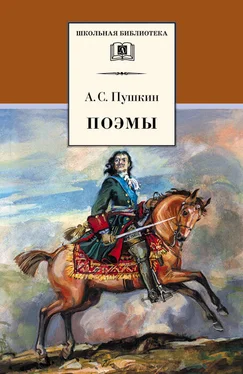 ШКОЛЬНАЯ БИБЛИОТЕКА

А. С. Пушкин

ПОЭМЫ